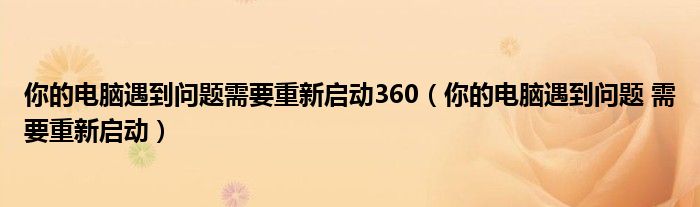 你的电脑遇到问题需要重新启动360（你的电脑遇到问题 需要重新启动）